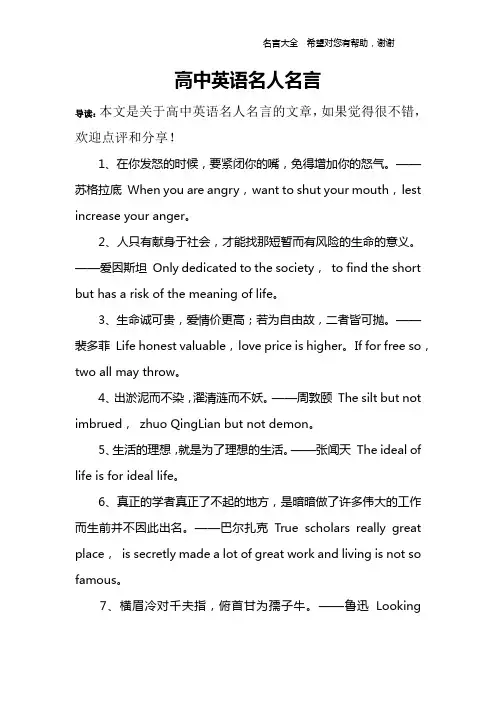 名言大全　希望对您有帮助，谢谢

高中英语名人名言

导读：本文是关于高中英语名人名言的文章，如果觉得很不错，欢迎点评和分享！

1、在你发怒的时候，要紧闭你的嘴，免得增加你的怒气。——苏格拉底 When you are angry，want to shut your mouth，lest increase your anger。

2、人只有献身于社会，才能找那短暂而有风险的生命的意义。——爱因斯坦 Only dedicated to the society， to find the short but has a risk of the meaning of life。

3、生命诚可贵，爱情价更高；若为自由故，二者皆可抛。——裴多菲 Life honest valuable，love price is higher。If for free so，two all may throw。

4、出淤泥而不染，濯清涟而不妖。——周敦颐 The silt but not imbrued， zhuo QingLian but not demon。

5、生活的理想，就是为了理想的生活。——张闻天 The ideal of life is for ideal life。

6、真正的学者真正了不起的地方，是暗暗做了许多伟大的工作而生前并不因此出名。——巴尔扎克 True scholars really great place， is secretly made a lot of great work and living is not so famous。

7、横眉冷对千夫指，俯首甘为孺子牛。——鲁迅 Looking